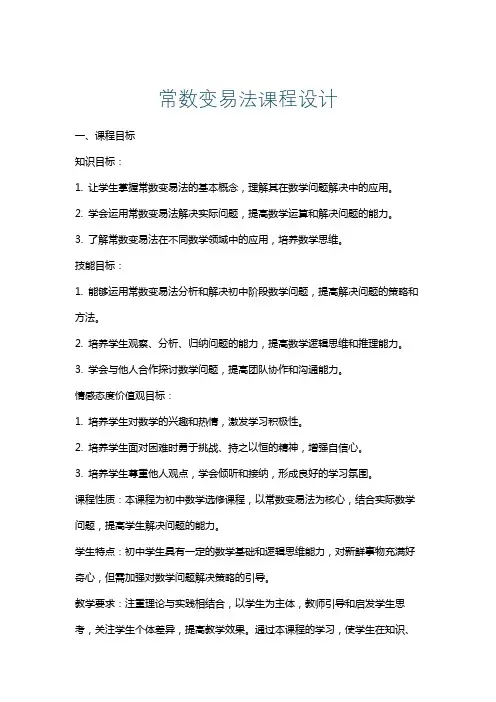 常数变易法课程设计

一、课程目标

知识目标：

1. 让学生掌握常数变易法的基本概念，理解其在数学问题解决中的应用。

2. 学会运用常数变易法解决实际问题，提高数学运算和解决问题的能力。

3. 了解常数变易法在不同数学领域中的应用，培养数学思维。

技能目标：

1. 能够运用常数变易法分析和解决初中阶段数学问题，提高解决问题的策略和方法。

2. 培养学生观察、分析、归纳问题的能力，提高数学逻辑思维和推理能力。

3. 学会与他人合作探讨数学问题，提高团队协作和沟通能力。

情感态度价值观目标：

1. 培养学生对数学的兴趣和热情，激发学习积极性。

2. 培养学生面对困难时勇于挑战、持之以恒的精神，增强自信心。

3. 培养学生尊重他人观点，学会倾听和接纳，形成良好的学习氛围。

课程性质：本课程为初中数学选修课程，以常数变易法为核心，结合实际数学问题，提高学生解决问题的能力。

学生特点：初中学生具有一定的数学基础和逻辑思维能力，对新鲜事物充满好奇心，但需加强对数学问题解决策略的引导。

教学要求：注重理论与实践相结合，以学生为主体，教师引导和启发学生思考，关注学生个体差异，提高教学效果。通过本课程的学习，使学生在知识、